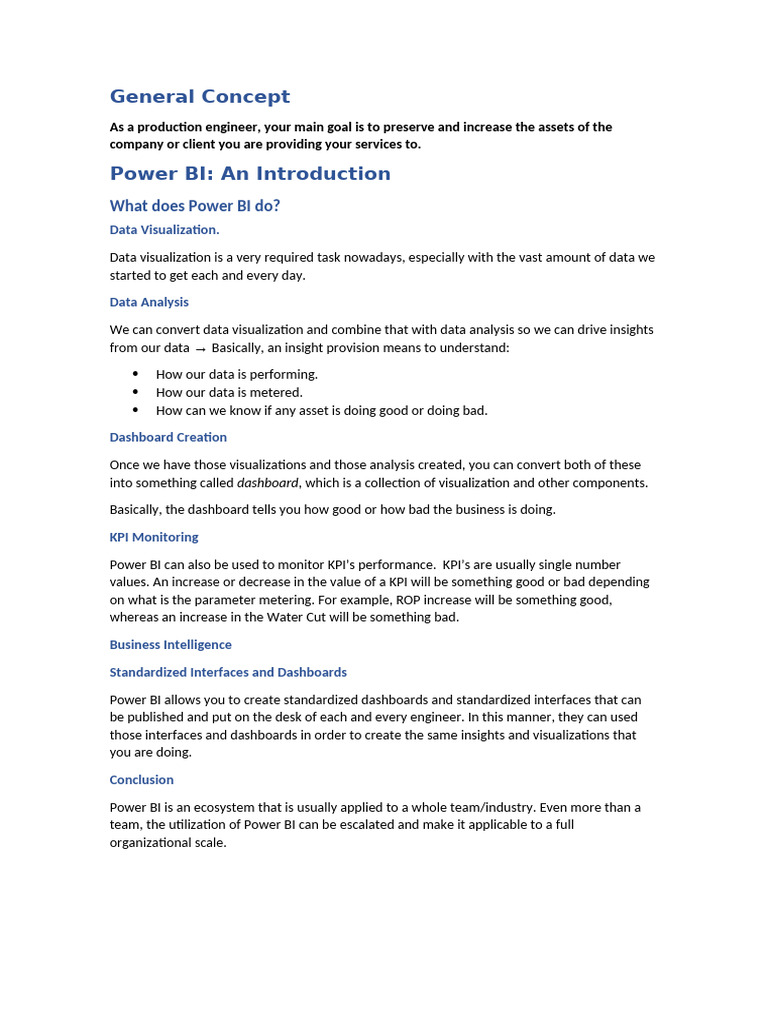 General Concept

As a production engineer, your main goal is to preserve and increase the assets of the company or client you are providing your services to.

Power BI: An Introduction

What does Power BI do?

Data Visualization.

Data visualization is a very required task nowadays, especially with the vast amount of data we started to get each and every day.

Data Analysis

We can convert data visualization and combine that with data analysis so we can drive insights from our data → Basically, an insight provision means to understand:

• How our data is performing.
• How our data is metered.
• How can we know if any asset is doing good or doing bad.

Dashboard Creation

Once we have those visualizations and those analysis created, you can convert both of these into something called dashboard, which is a collection of visualization and other components.

Basically, the dashboard tells you how good or how bad the business is doing.

KPI Monitoring

Power BI can also be used to monitor KPI's performance. KPI's are usually single number values. An increase or decrease in the value of a KPI will be something good or bad depending on what is the parameter metering. For example, ROP increase will be something good, whereas an increase in the Water Cut will be something bad.

Business Intelligence

Standardized Interfaces and Dashboards

Power BI allows you to create standardized dashboards and standardized interfaces that can be published and put on the desk of each and every engineer. In this manner, they can used those interfaces and dashboards in order to create the same insights and visualizations that you are doing.

Conclusion

Power BI is an ecosystem that is usually applied to a whole team/industry. Even more than a team, the utilization of Power BI can be escalated and make it applicable to a full organizational scale.